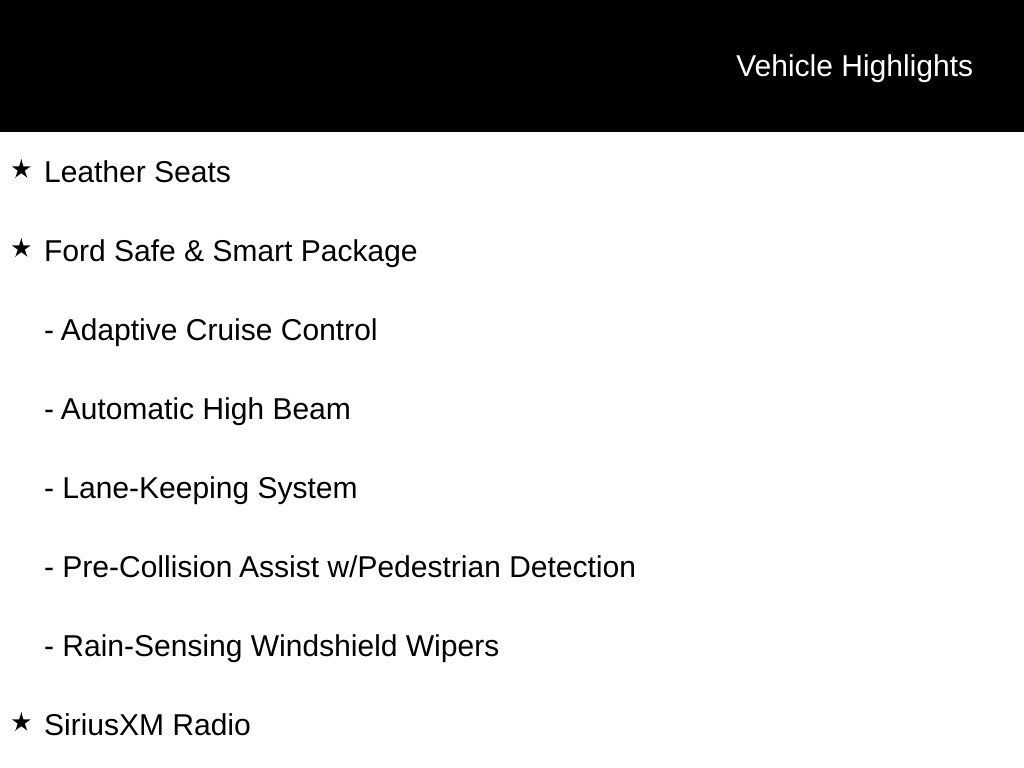 Vehicle Highlights

★ Leather Seats

★ Ford Safe & Smart Package

- Adaptive Cruise Control

- Automatic High Beam

- Lane-Keeping System

- Pre-Collision Assist w/Pedestrian Detection

- Rain-Sensing Windshield Wipers

★ SiriusXM Radio